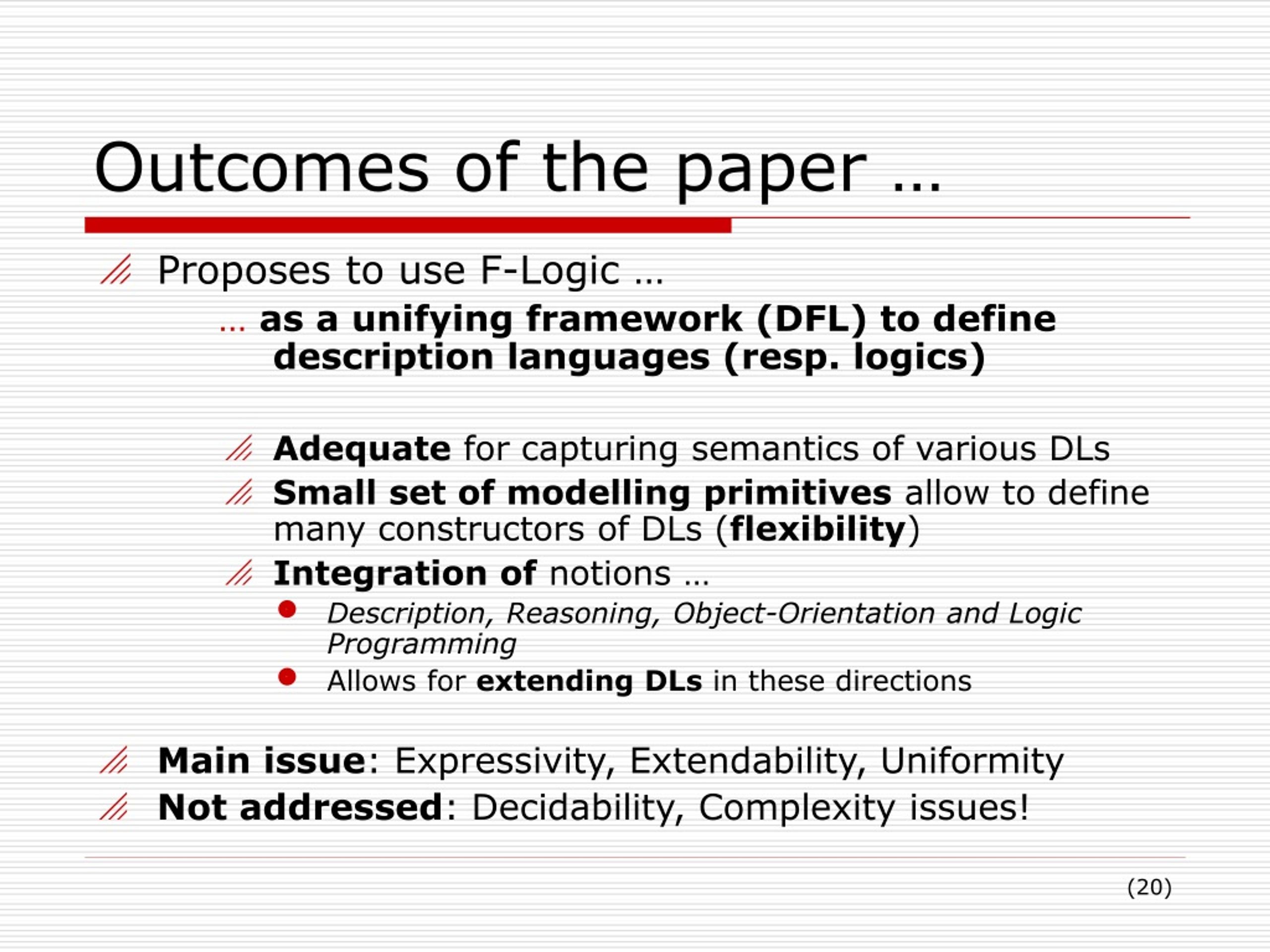 Outcomes of the paper …

Proposes to use F-Logic …

… as a unifying framework (DFL) to define description languages (resp. logics)

Adequate for capturing semantics of various DLs

Small set of modelling primitives allow to define many constructors of DLs (flexibility)

Integration of notions …

Description, Reasoning, Object-Orientation and Logic Programming

Allows for extending DLs in these directions

Main issue: Expressivity, Extendability, Uniformity

Not addressed: Decidability, Complexity issues!

(20)